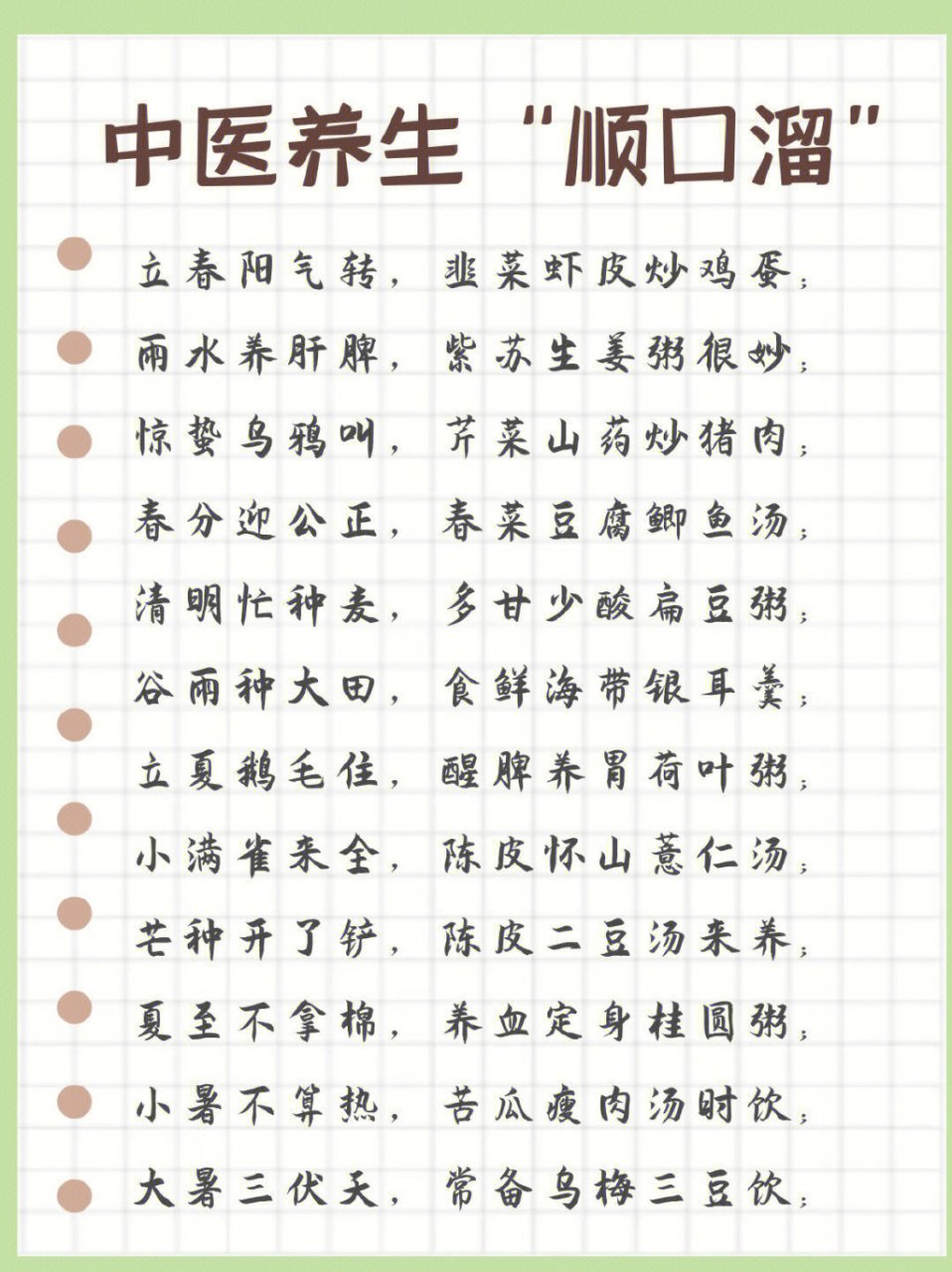 中医养生“顺口溜”

立春阳气转，韭菜虾皮炒鸡蛋；

雨水养肝脾，紫苏生姜粥很妙；

惊蛰乌鸦叫，芹菜山药炒猪肉；

春分迎公正，春菜豆腐鲫鱼汤；

清明忙种麦，多甘少酸扁豆粥；

谷雨种大田，食鲜海带银耳羹；

立夏鹅毛住，醒脾养胃荷叶粥；

小满雀来全，陈皮怀山薏仁汤；

芒种开了铲，陈皮二豆汤来养；

夏至不拿棉，养血定身桂圆粥；

小暑不算热，苦瓜瘦肉汤时饮；

大暑三伏天，常备乌梅三豆饮；